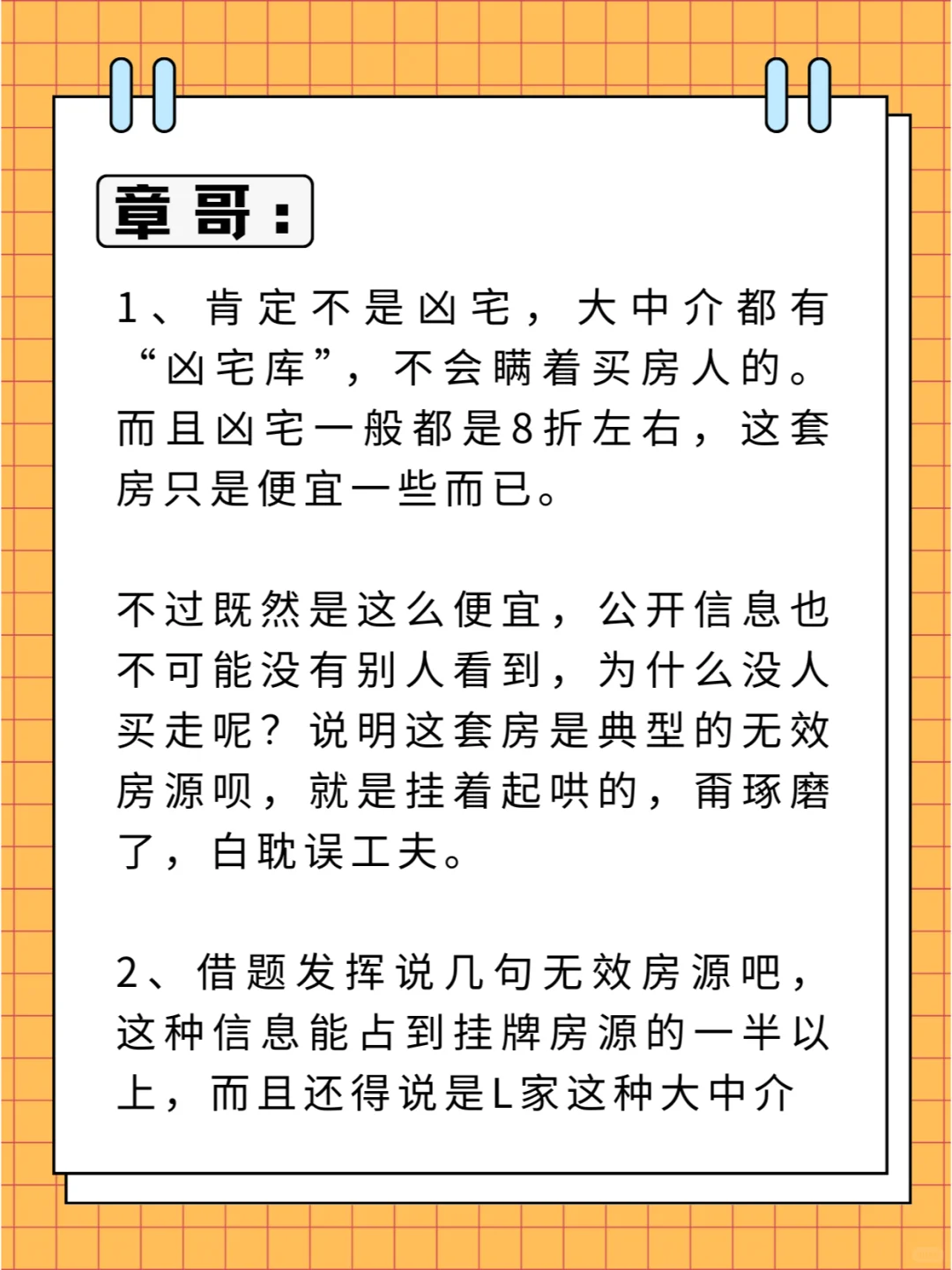 章哥：

1、肯定不是凶宅，大中介都有“凶宅库”，不会瞒着买房人的。而且凶宅一般都是8折左右，这套房只是便宜一些而已。

不过既然是这么便宜，公开信息也不可能没有别人看到，为什么没人买走呢？说明这套房是典型的无效房源呗，就是挂着起哄的，甭琢磨了，白耽误工夫。

2、借题发挥说几句无效房源吧，这种信息能占到挂牌房源的一半以上，而且还得说是L家这种大中介